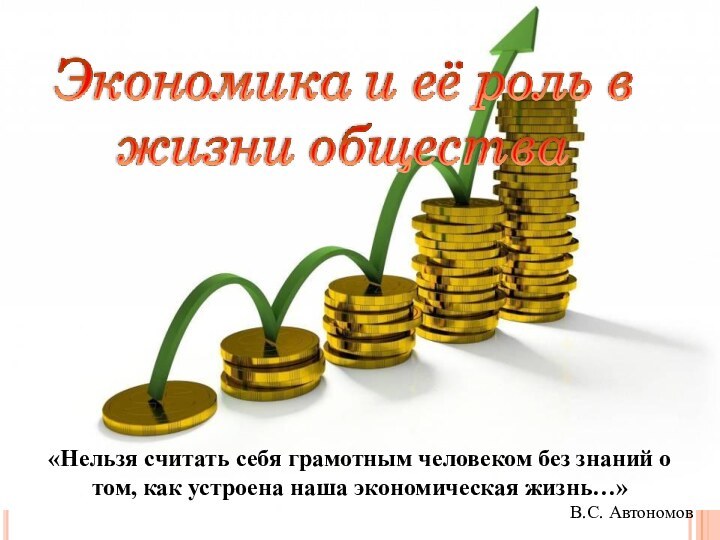 Экономика и её роль в жизни общества

«Нельзя считать себя грамотным человеком без знаний о том, как устроена наша экономическая жизнь…»

В.С. Автономов